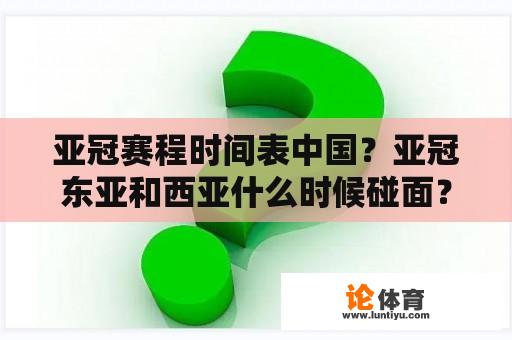 亚冠赛程时间表中国？亚冠东亚和西亚什么时候碰面？

论体育
www.luntiyu.com